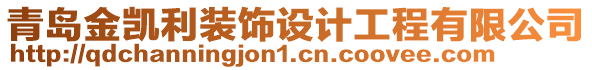 青岛金凯利装饰设计工程有限公司
http://qdchanningjon1.cn.coovee.com